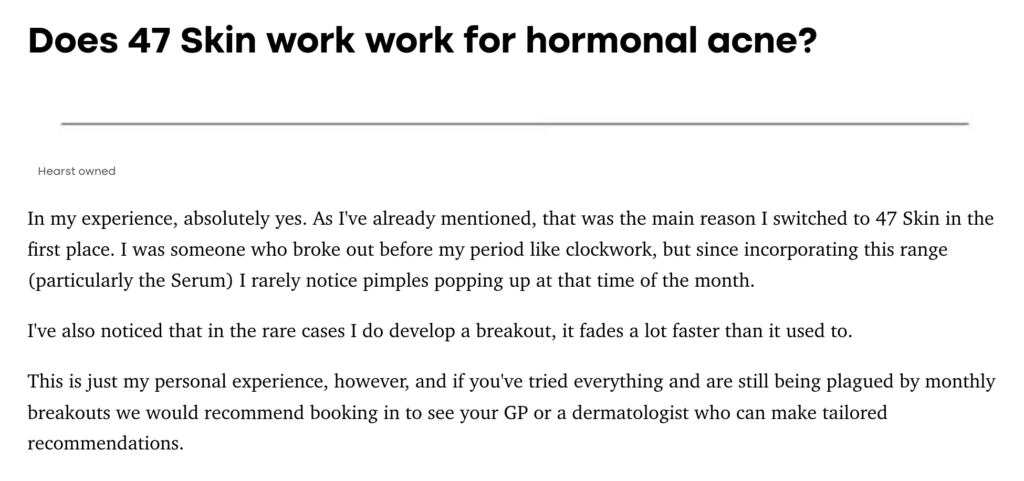 Does 47 Skin work work for hormonal acne?

Hearst owned

In my experience, absolutely yes. As I've already mentioned, that was the main reason I switched to 47 Skin in the first place. I was someone who broke out before my period like clockwork, but since incorporating this range (particularly the Serum) I rarely notice pimples popping up at that time of the month.

I've also noticed that in the rare cases I do develop a breakout, it fades a lot faster than it used to.

This is just my personal experience, however, and if you've tried everything and are still being plagued by monthly breakouts we would recommend booking in to see your GP or a dermatologist who can make tailored recommendations.